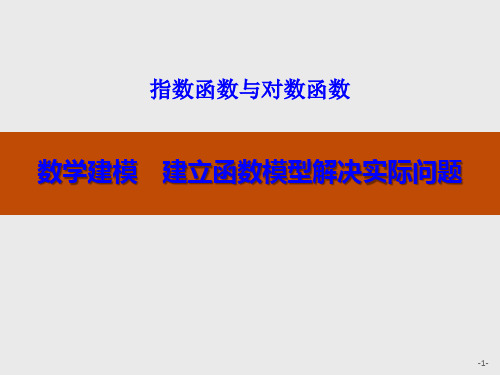 指数函数与对数函数

数学建模　建立函数模型解决实际问题

-1-